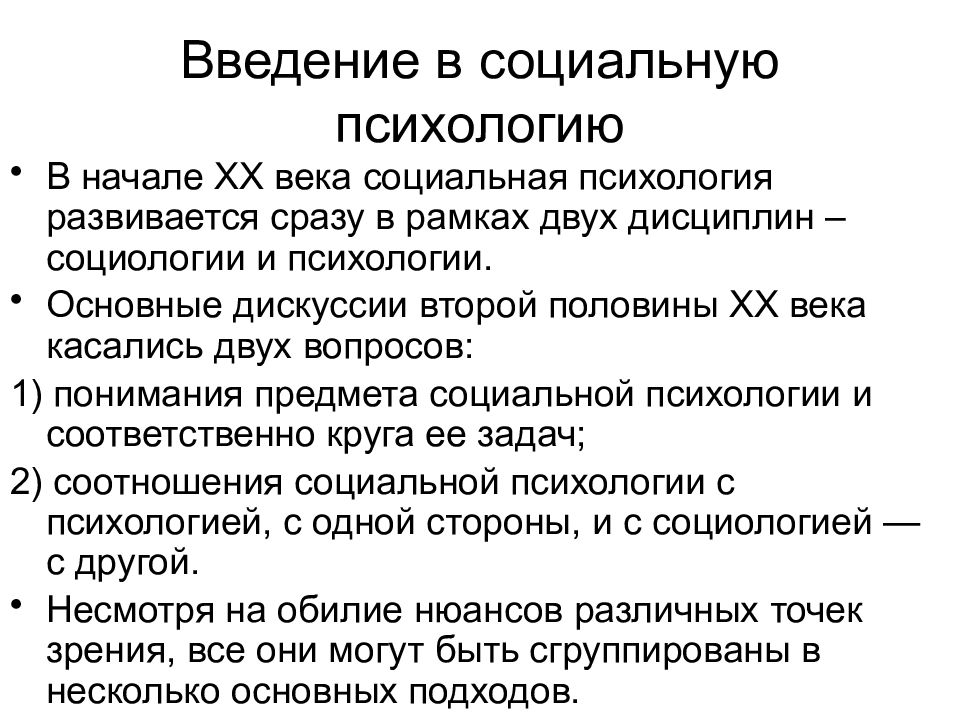 Введение в социальную психологию

• В начале XX века социальная психология развивается сразу в рамках двух дисциплин – социологии и психологии.

• Основные дискуссии второй половины XX века касались двух вопросов:

1) понимания предмета социальной психологии и соответственно круга ее задач;

2) соотношения социальной психологии с психологией, с одной стороны, и с социологией — с другой.

• Несмотря на обилие нюансов различных точек зрения, все они могут быть сгруппированы в несколько основных подходов.